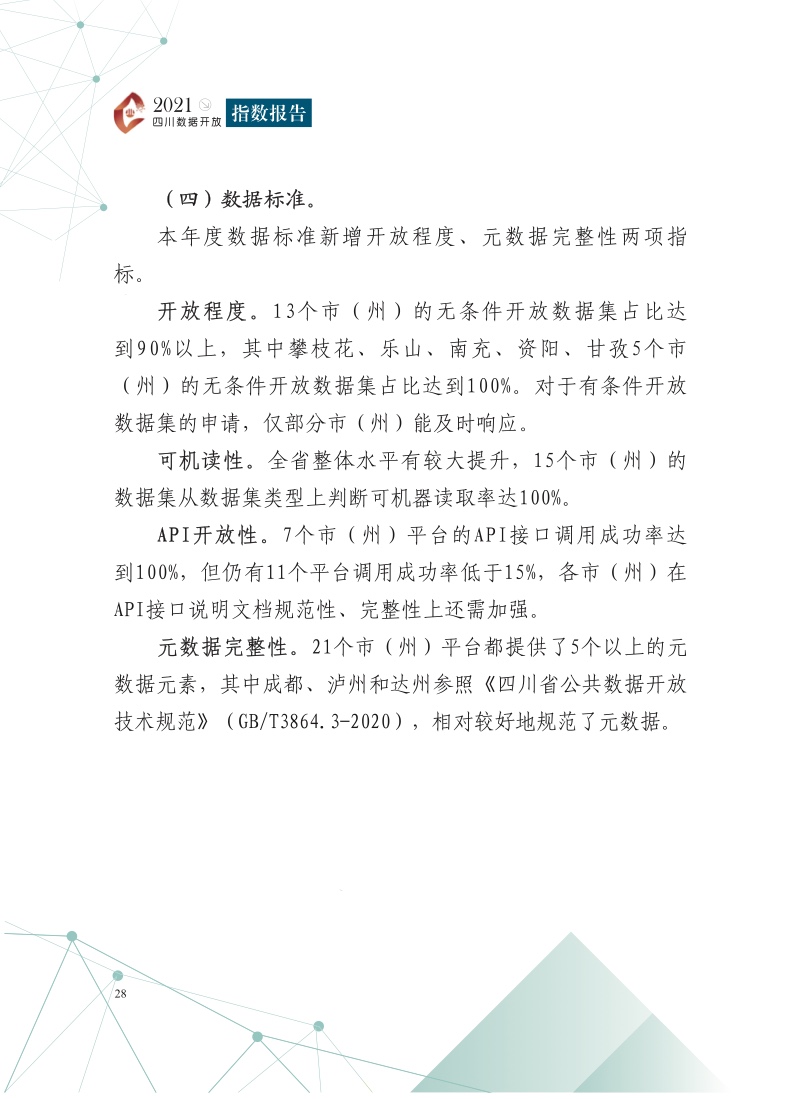 2021
四川数据开放
指数报告

（四）数据标准。

本年度数据标准新增开放程度、元数据完整性两项指标。

开放程度。13个市（州）的无条件开放数据集占比达到90%以上，其中攀枝花、乐山、南充、资阳、甘孜5个市（州）的无条件开放数据集占比达到100%。对于有条件开放数据集的申请，仅部分市（州）能及时响应。

可机读性。全省整体水平有较大提升，15个市（州）的数据集从数据集类型上判断可机器读取率达100%。

API开放性。7个市（州）平台的API接口调用成功率达到100%，但仍有11个平台调用成功率低于15%，各市（州）在API接口说明文档规范性、完整性上还需加强。

元数据完整性。21个市（州）平台都提供了5个以上的元数据元素，其中成都、泸州和达州参照《四川省公共数据开放技术规范》（GB/T3864.3-2020），相对较好地规范了元数据。

28